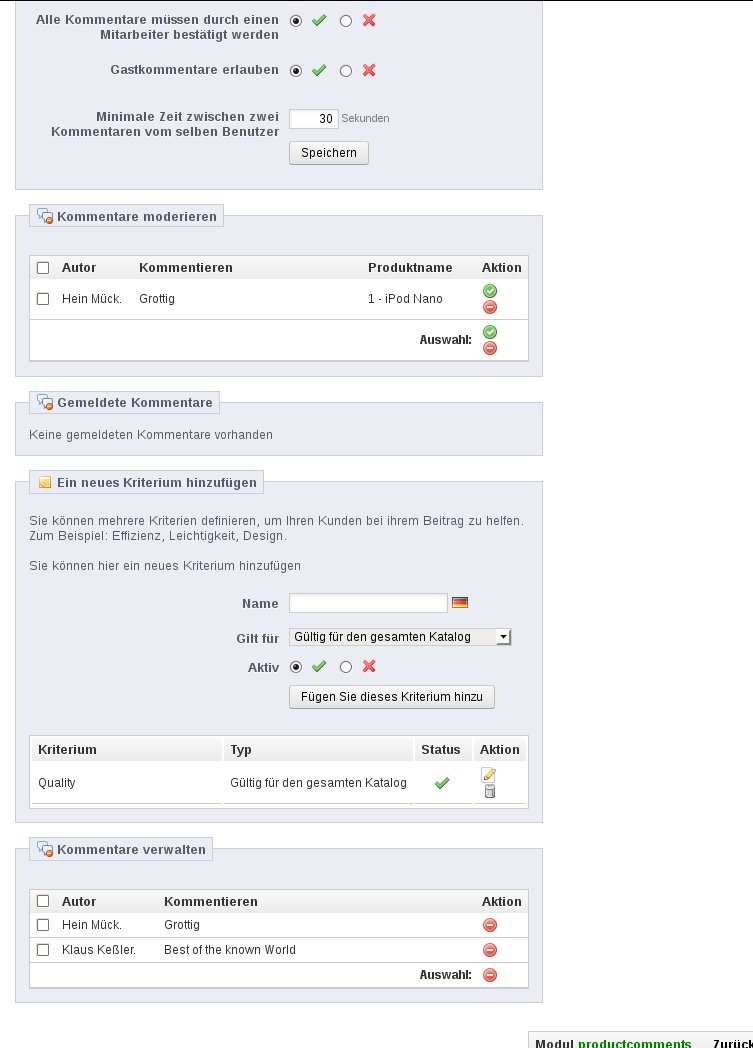 Alle Kommentare müssen durch einen Mitarbeiter bestätigt werden

Gastkommentare erlauben

Minimale Zeit zwischen zwei Kommentaren vom selben Benutzer 30 Sekunden

Speichern

Kommentare moderieren

| Autor | Kommentieren | Produktname | Aktion |
|---|---|---|---|
| Hein Mück. | Grottig | 1 - iPod Nano | |
| | | Auswahl: | |

Gemeldete Kommentare

Keine gemeldeten Kommentare vorhanden

Ein neues Kriterium hinzufügen

Sie können mehrere Kriterien definieren, um Ihren Kunden bei ihrem Beitrag zu helfen. Zum Beispiel: Effizienz, Leichtigkeit, Design.

Sie können hier ein neues Kriterium hinzufügen

Name

Gilt für Gültig für den gesamten Katalog

Aktiv

Fügen Sie dieses Kriterium hinzu

| Kriterium | Typ | Status | Aktion |
|---|---|---|---|
| Quality | Gültig für den gesamten Katalog | | |

Kommentare verwalten

| Autor | Kommentieren | Aktion |
|---|---|---|
| Hein Mück. | Grottig | |
| Klaus Keßler. | Best of the known World | |
| | Auswahl: | |

Modul productcomments Zurück